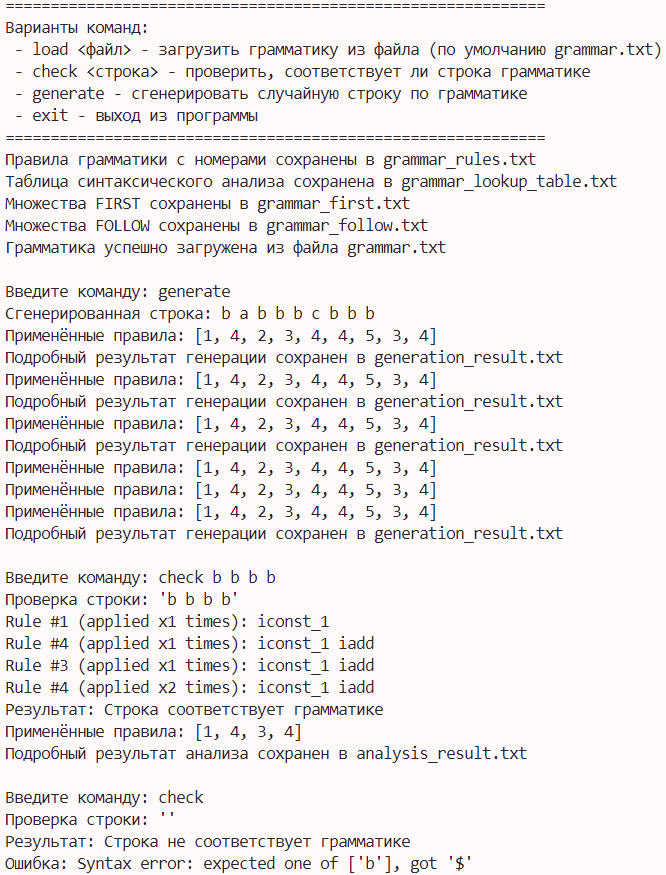 ============================================================
Варианты команд:
 - load <файл> - загрузить грамматику из файла (по умолчанию grammar.txt)
 - check <строка> - проверить, соответствует ли строка грамматике
 - generate - сгенерировать случайную строку по грамматике
 - exit - выход из программы
============================================================
Правила грамматики с номерами сохранены в grammar_rules.txt
Таблица синтаксического анализа сохранена в grammar_lookup_table.txt
Множества FIRST сохранены в grammar_first.txt
Множества FOLLOW сохранены в grammar_follow.txt
Грамматика успешно загружена из файла grammar.txt

Введите команду: generate
Сгенерированная строка: b a b b b c b b b
Применённые правила: [1, 4, 2, 3, 4, 4, 5, 3, 4]
Подробный результат генерации сохранен в generation_result.txt
Применённые правила: [1, 4, 2, 3, 4, 4, 5, 3, 4]
Подробный результат генерации сохранен в generation_result.txt
Применённые правила: [1, 4, 2, 3, 4, 4, 5, 3, 4]
Подробный результат генерации сохранен в generation_result.txt
Применённые правила: [1, 4, 2, 3, 4, 4, 5, 3, 4]
Применённые правила: [1, 4, 2, 3, 4, 4, 5, 3, 4]
Применённые правила: [1, 4, 2, 3, 4, 4, 5, 3, 4]
Подробный результат генерации сохранен в generation_result.txt

Введите команду: check b b b b
Проверка строки: 'b b b b'
Rule #1 (applied x1 times): iconst_1
Rule #4 (applied x1 times): iconst_1 iadd
Rule #3 (applied x1 times): iconst_1 iadd
Rule #4 (applied x2 times): iconst_1 iadd
Результат: Строка соответствует грамматике
Применённые правила: [1, 4, 3, 4]
Подробный результат анализа сохранен в analysis_result.txt

Введите команду: check
Проверка строки: ''
Результат: Строка не соответствует грамматике
Ошибка: Syntax error: expected one of ['b'], got '$'